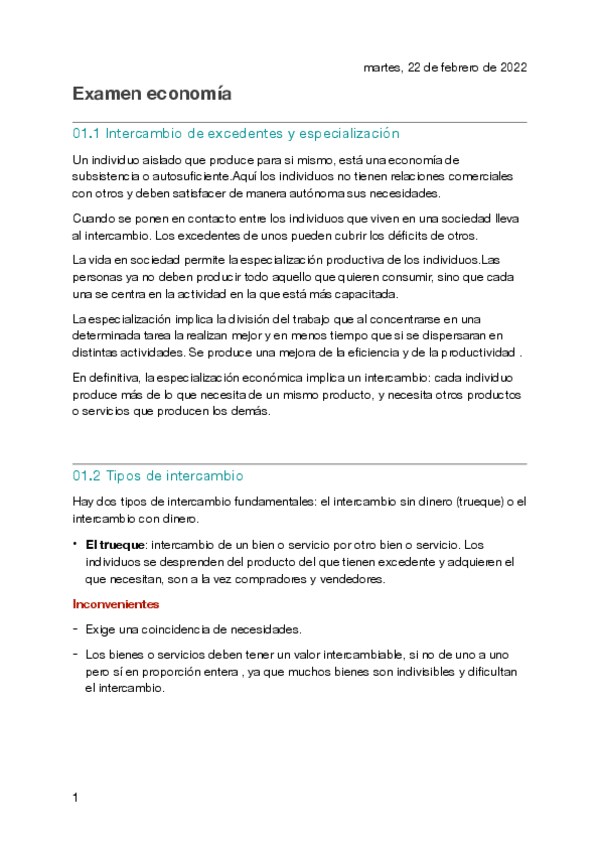 martes, 22 de febrero de 2022

Examen economía

01.1 Intercambio de excedentes y especialización

Un individuo aislado que produce para si mismo, está una economía de subsistencia o autosuficiente.Aquí los individuos no tienen relaciones comerciales con otros y deben satisfacer de manera autónoma sus necesidades.

Cuando se ponen en contacto entre los individuos que viven en una sociedad lleva al intercambio. Los excedentes de unos pueden cubrir los déficits de otros.

La vida en sociedad permite la especialización productiva de los individuos.Las personas ya no deben producir todo aquello que quieren consumir, sino que cada una se centra en la actividad en la que está más capacitada.

La especialización implica la división del trabajo que al concentrarse en una determinada tarea la realizan mejor y en menos tiempo que si se dispersaran en distintas actividades. Se produce una mejora de la eficiencia y de la productividad .

En definitiva, la especialización económica implica un intercambio: cada individuo produce más de lo que necesita de un mismo producto, y necesita otros productos o servicios que producen los demás.

01.2 Tipos de intercambio

Hay dos tipos de intercambio fundamentales: el intercambio sin dinero (trueque) o el intercambio con dinero.

• El trueque: intercambio de un bien o servicio por otro bien o servicio. Los individuos se desprenden del producto del que tienen excedente y adquieren el que necesitan, son a la vez compradores y vendedores.

Inconvenientes

- Exige una coincidencia de necesidades.

- Los bienes o servicios deben tener un valor intercambiable, si no de uno a uno pero sí en proporción entera , ya que muchos bienes son indivisibles y dificultan el intercambio.

1